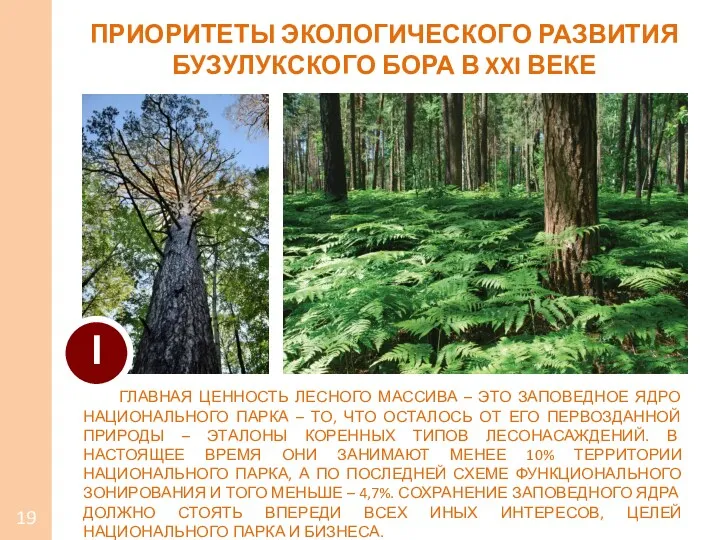 ПРИОРИТЕТЫ ЭКОЛОГИЧЕСКОГО РАЗВИТИЯ БУЗУЛУКСКОГО БОРА В XXI ВЕКЕ

I

ГЛАВНАЯ ЦЕННОСТЬ ЛЕСНОГО МАССИВА – ЭТО ЗАПОВЕДНОЕ ЯДРО НАЦИОНАЛЬНОГО ПАРКА – ТО, ЧТО ОСТАЛОСЬ ОТ ЕГО ПЕРВОЗДАННОЙ ПРИРОДЫ – ЭТАЛОНЫ КОРЕННЫХ ТИПОВ ЛЕСОНАСАЖДЕНИЙ. В НАСТОЯЩЕЕ ВРЕМЯ ОНИ ЗАНИМАЮТ МЕНЕЕ 10% ТЕРРИТОРИИ НАЦИОНАЛЬНОГО ПАРКА, А ПО ПОСЛЕДНЕЙ СХЕМЕ ФУНКЦИОНАЛЬНОГО ЗОНИРОВАНИЯ И ТОГО МЕНЬШЕ – 4,7%. СОХРАНЕНИЕ ЗАПОВЕДНОГО ЯДРА ДОЛЖНО СТОЯТЬ ВПЕРЕДИ ВСЕХ ИНЫХ ИНТЕРЕСОВ, ЦЕЛЕЙ НАЦИОНАЛЬНОГО ПАРКА И БИЗНЕСА.

19